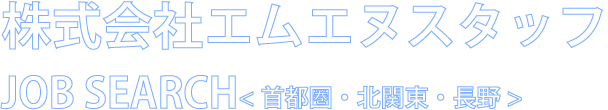 株式会社エムエヌスタッフ

JOB SEARCH< 首都圏・北関東・長野 >